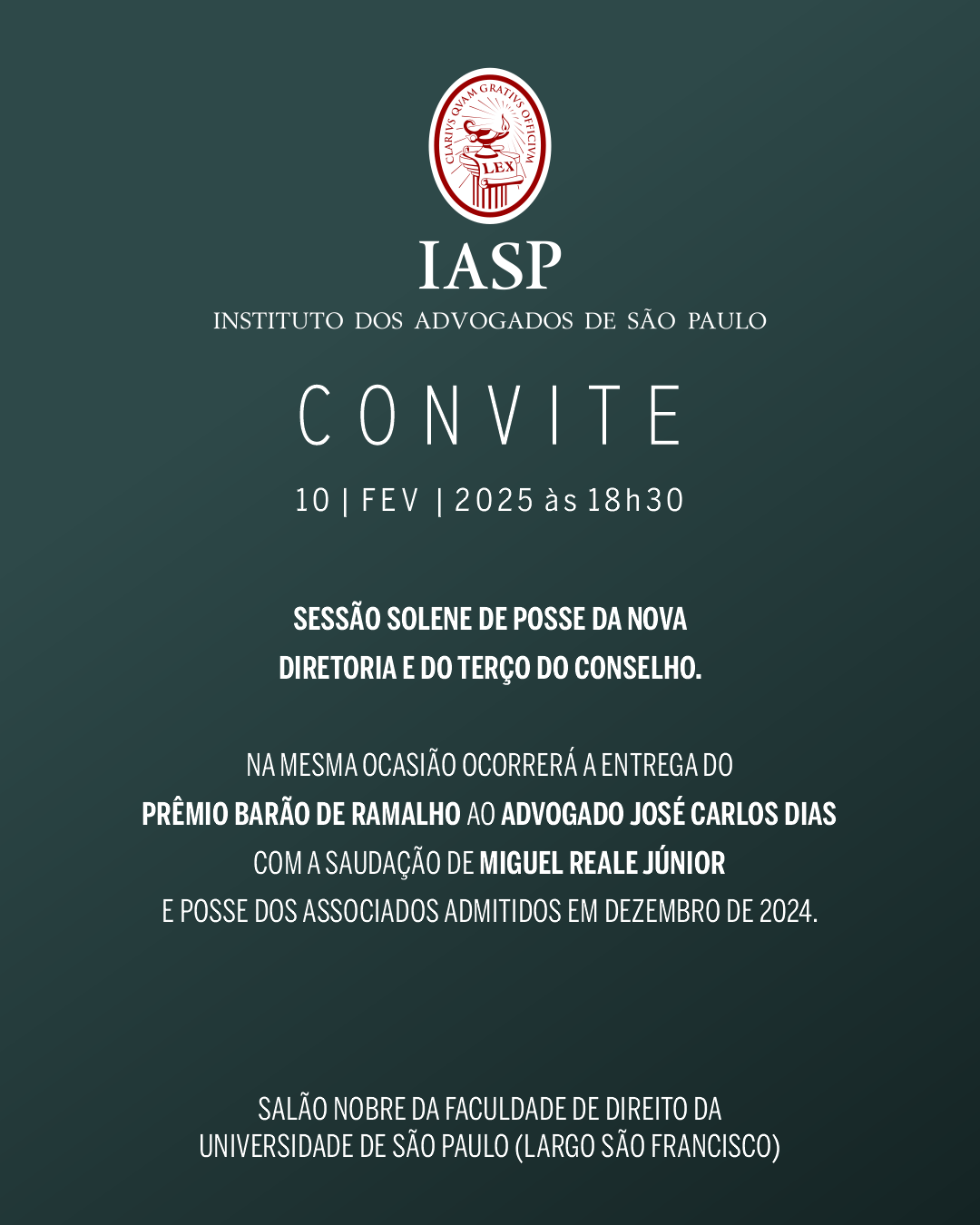 CLARIVS QVAM GRATIVS OFFICIVM
LEX

IASP
INSTITUTO DOS ADVOGADOS DE SÃO PAULO

CONVITE

10 | FEV | 2025 às 18h30

SESSÃO SOLENE DE POSSE DA NOVA DIRETORIA E DO TERÇO DO CONSELHO.

NA MESMA OCASIÃO OCORRERÁ A ENTREGA DO PRÊMIO BARÃO DE RAMALHO AO ADVOGADO JOSÉ CARLOS DIAS COM A SAUDAÇÃO DE MIGUEL REALE JÚNIOR E POSSE DOS ASSOCIADOS ADMITIDOS EM DEZEMBRO DE 2024.

SALÃO NOBRE DA FACULDADE DE DIREITO DA UNIVERSIDADE DE SÃO PAULO (LARGO SÃO FRANCISCO)